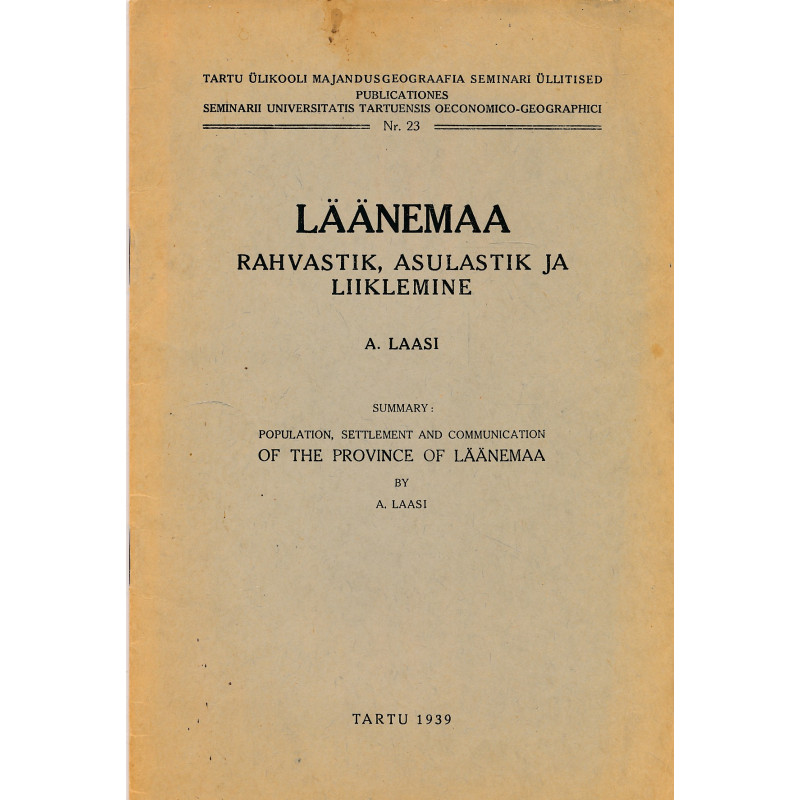 TARTU ÜLIKOOLI MAJANDUSGEOGRAAFIA SEMINARI ÜLLITISED
PUBLICATIONES
SEMINARII UNIVERSITATIS TARTUENSIS OECONOMICO-GEOGRAPHICI
Nr. 23

LÄÄNEMAA
RAHVASTIK, ASULASTIK JA LIIKLEMINE

A. LAASI

SUMMARY:

POPULATION, SETTLEMENT AND COMMUNICATION
OF THE PROVINCE OF LÄÄNEMAA
BY
A. LAASI

TARTU 1939